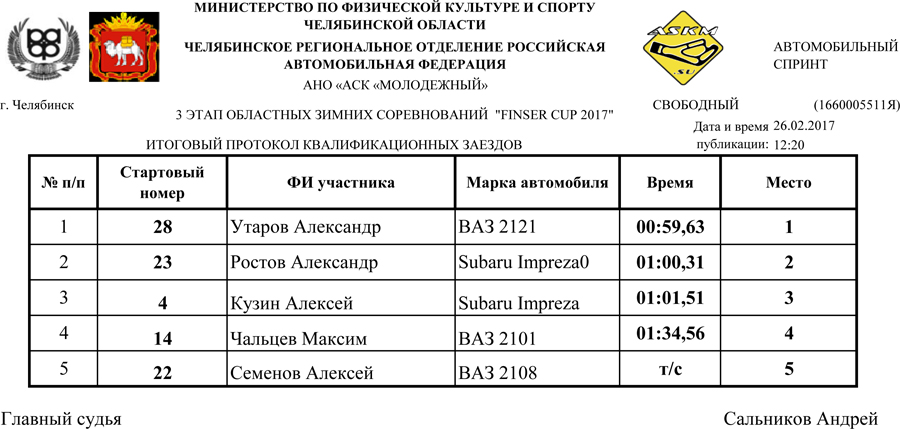 МИНИСТЕРСТВО ПО ФИЗИЧЕСКОЙ КУЛЬТУРЕ И СПОРТУ
ЧЕЛЯБИНСКОЙ ОБЛАСТИ
ЧЕЛЯБИНСКОЕ РЕГИОНАЛЬНОЕ ОТДЕЛЕНИЕ РОССИЙСКАЯ
АВТОМОБИЛЬНАЯ ФЕДЕРАЦИЯ
АНО «АСК «МОЛОДЕЖНЫЙ»

ASKM

АВТОМОБИЛЬНЫЙ
СПРИНТ

г. Челябинск

3 ЭТАП ОБЛАСТНЫХ ЗИМНИХ СОРЕВНОВАНИЙ "FINSER CUP 2017"

СВОБОДНЫЙ (1660005511Я)

Дата и время публикации: 26.02.2017 12:20

ИТОГОВЫЙ ПРОТОКОЛ КВАЛИФИКАЦИОННЫХ ЗАЕЗДОВ

| № п/п | Стартовый номер | ФИ участника | Марка автомобиля | Время | Место |
|---|---|---|---|---|---|
| 1 | 28 | Утаров Александр | ВАЗ 2121 | 00:59,63 | 1 |
| 2 | 23 | Ростов Александр | Subaru Impreza0 | 01:00,31 | 2 |
| 3 | 4 | Кузин Алексей | Subaru Impreza | 01:01,51 | 3 |
| 4 | 14 | Чальцев Максим | ВАЗ 2101 | 01:34,56 | 4 |
| 5 | 22 | Семенов Алексей | ВАЗ 2108 | т/с | 5 |

Главный судья

Сальников Андрей